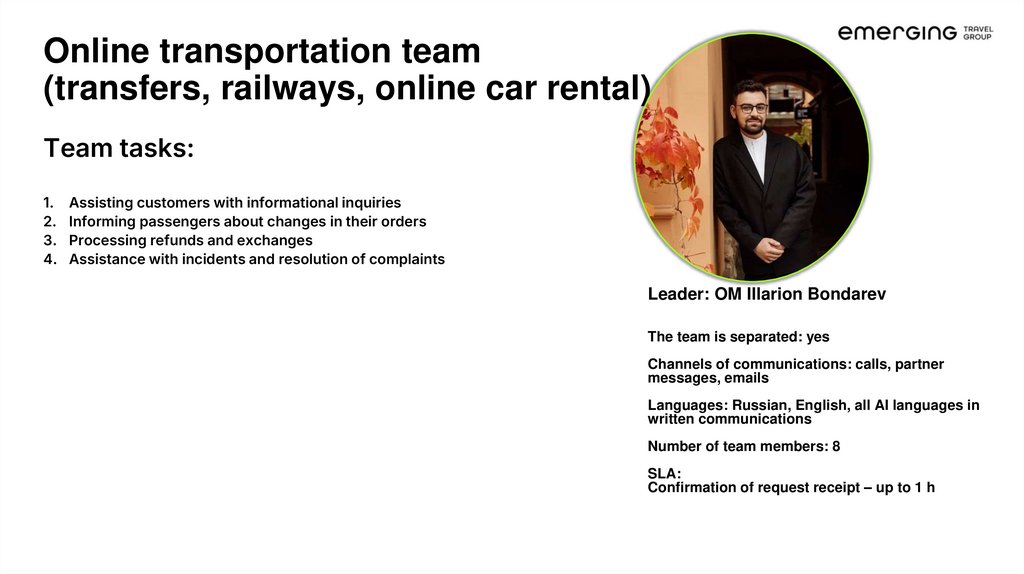 emerging TRAVEL GROUP

Online transportation team
(transfers, railways, online car rental)

Team tasks:

1. Assisting customers with informational inquiries
2. Informing passengers about changes in their orders
3. Processing refunds and exchanges
4. Assistance with incidents and resolution of complaints

Leader: OM Illarion Bondarev

The team is separated: yes

Channels of communications: calls, partner messages, emails

Languages: Russian, English, all AI languages in written communications

Number of team members: 8

SLA:
Confirmation of request receipt – up to 1 h